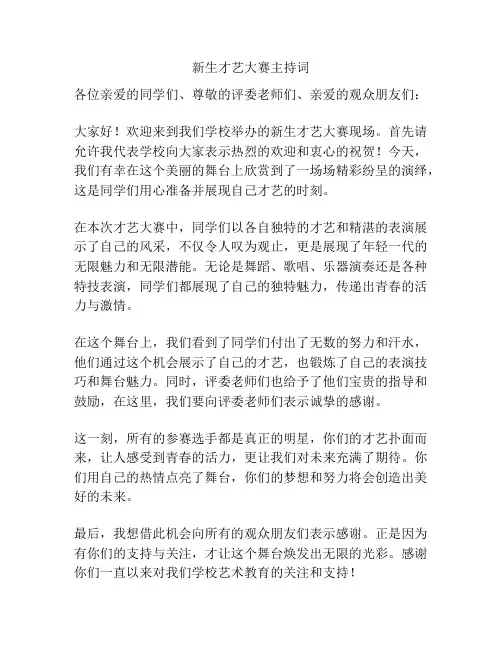 新生才艺大赛主持词

各位亲爱的同学们、尊敬的评委老师们、亲爱的观众朋友们：

大家好！欢迎来到我们学校举办的新生才艺大赛现场。首先请允许我代表学校向大家表示热烈的欢迎和衷心的祝贺！今天，我们有幸在这个美丽的舞台上欣赏到了一场场精彩纷呈的演绎，这是同学们用心准备并展现自己才艺的时刻。

在本次才艺大赛中，同学们以各自独特的才艺和精湛的表演展示了自己的风采，不仅令人叹为观止，更是展现了年轻一代的无限魅力和无限潜能。无论是舞蹈、歌唱、乐器演奏还是各种特技表演，同学们都展现了自己的独特魅力，传递出青春的活力与激情。

在这个舞台上，我们看到了同学们付出了无数的努力和汗水，他们通过这个机会展示了自己的才艺，也锻炼了自己的表演技巧和舞台魅力。同时，评委老师们也给予了他们宝贵的指导和鼓励，在这里，我们要向评委老师们表示诚挚的感谢。

这一刻，所有的参赛选手都是真正的明星，你们的才艺扑面而来，让人感受到青春的活力，更让我们对未来充满了期待。你们用自己的热情点亮了舞台，你们的梦想和努力将会创造出美好的未来。

最后，我想借此机会向所有的观众朋友们表示感谢。正是因为有你们的支持与关注，才让这个舞台焕发出无限的光彩。感谢你们一直以来对我们学校艺术教育的关注和支持！